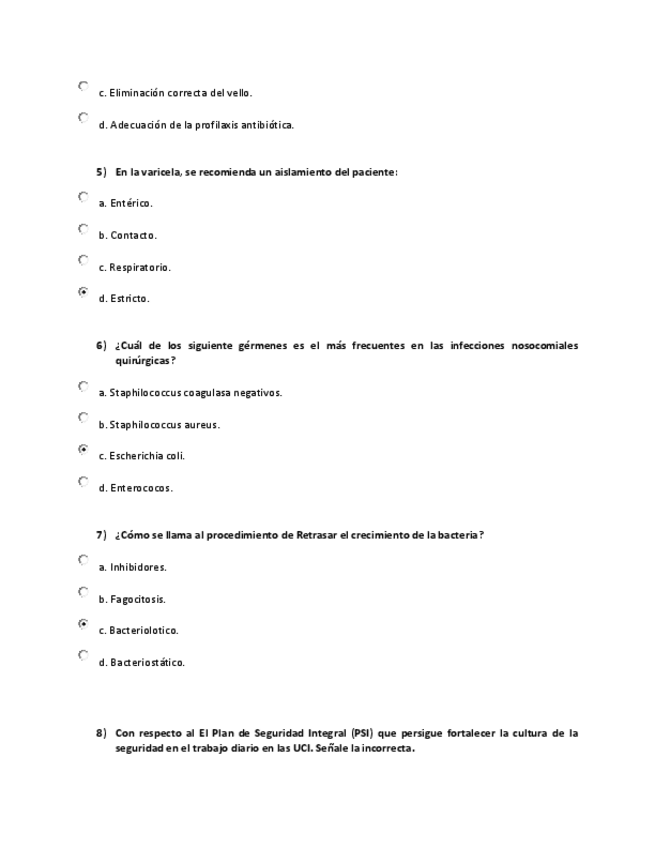 c. Eliminación correcta del vello.

d. Adecuación de la profilaxis antibiótica.

5) En la varicela, se recomienda un aislamiento del paciente:

a. Entérico.

b. Contacto.

c. Respiratorio.

d. Estricto.

6) ¿Cuál de los siguiente gérmenes es el más frecuentes en las infecciones nosocomiales quirúrgicas?

a. Staphilococcus coagulasa negativos.

b. Staphilococcus aureus.

c. Escherichia coli.

d. Enterococos.

7) ¿Cómo se llama al procedimiento de Retrasar el crecimiento de la bacteria?

a. Inhibidores.

b. Fagocitosis.

c. Bacteriolotico.

d. Bacteriostático.

8) Con respecto al El Plan de Seguridad Integral (PSI) que persigue fortalecer la cultura de la seguridad en el trabajo diario en las UCI. Señale la incorrecta.